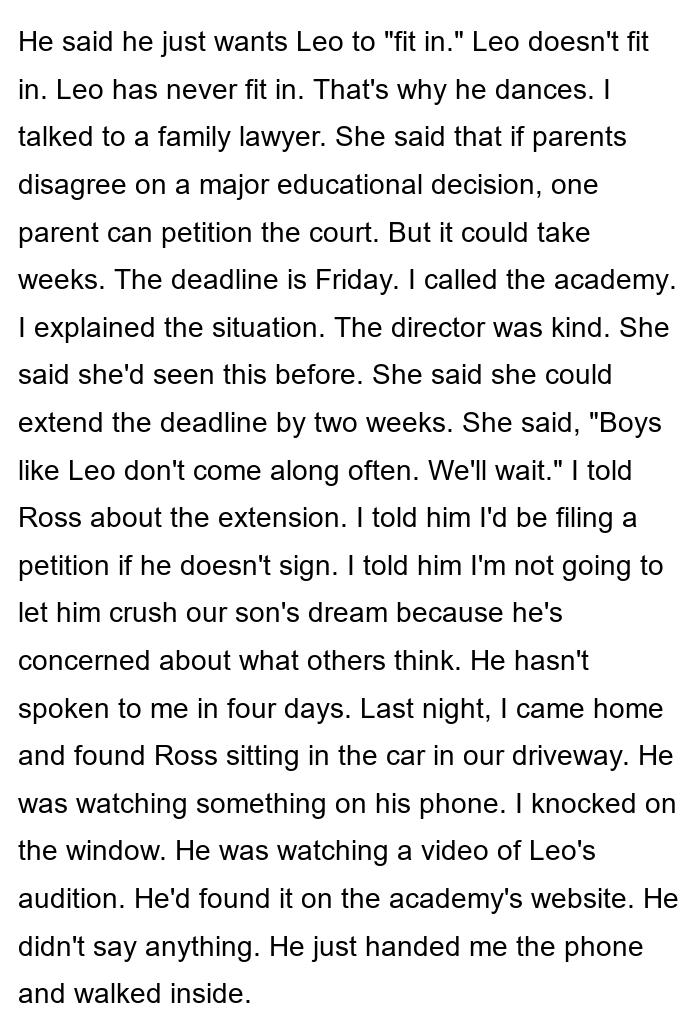 He said he just wants Leo to "fit in." Leo doesn't fit in. Leo has never fit in. That's why he dances. I talked to a family lawyer. She said that if parents disagree on a major educational decision, one parent can petition the court. But it could take weeks. The deadline is Friday. I called the academy. I explained the situation. The director was kind. She said she'd seen this before. She said she could extend the deadline by two weeks. She said, "Boys like Leo don't come along often. We'll wait." I told Ross about the extension. I told him I'd be filing a petition if he doesn't sign. I told him I'm not going to let him crush our son's dream because he's concerned about what others think. He hasn't spoken to me in four days. Last night, I came home and found Ross sitting in the car in our driveway. He was watching something on his phone. I knocked on the window. He was watching a video of Leo's audition. He'd found it on the academy's website. He didn't say anything. He just handed me the phone and walked inside.